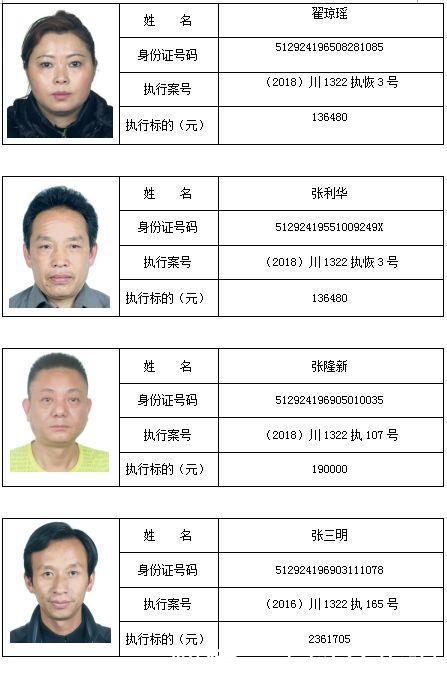 | 姓　名 | 翟琼瑶 |
|---|---|
| 身份证号码 | 512924196508281085 |
| 执行案号 | （2018）川 1322 执恢 3 号 |
| 执行标的（元） | 136480 |

| 姓　名 | 张利华 |
|---|---|
| 身份证号码 | 51292419551009249X |
| 执行案号 | （2018）川 1322 执恢 3 号 |
| 执行标的（元） | 136480 |

| 姓　名 | 张隆新 |
|---|---|
| 身份证号码 | 512924196905010035 |
| 执行案号 | （2018）川 1322 执 107 号 |
| 执行标的（元） | 190000 |

| 姓　名 | 张三明 |
|---|---|
| 身份证号码 | 512924196903111078 |
| 执行案号 | （2016）川 1322 执 165 号 |
| 执行标的（元） | 2361705 |